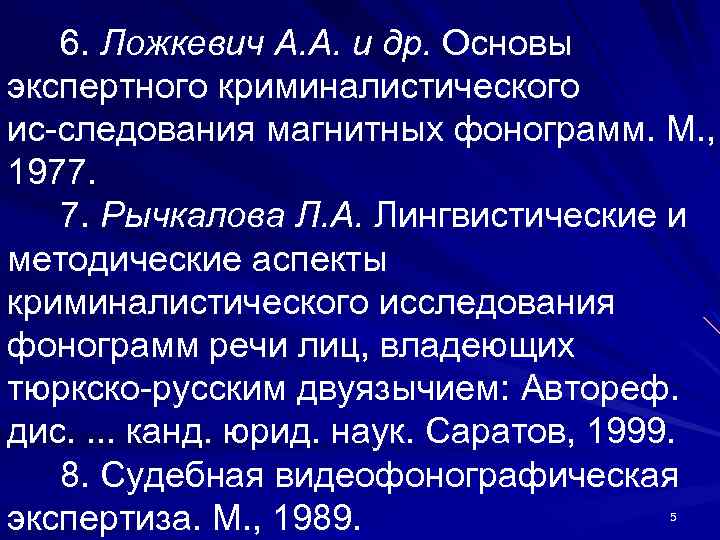 6. Ложкевич А.А. и др. Основы экспертного криминалистического ис-следования магнитных фонограмм. М., 1977.

7. Рычкалова Л.А. Лингвистические и методические аспекты криминалистического исследования фонограмм речи лиц, владеющих тюркско-русским двуязычием: Автореф. дис. ... канд. юрид. наук. Саратов, 1999.

8. Судебная видеофонографическая экспертиза. М., 1989.

5